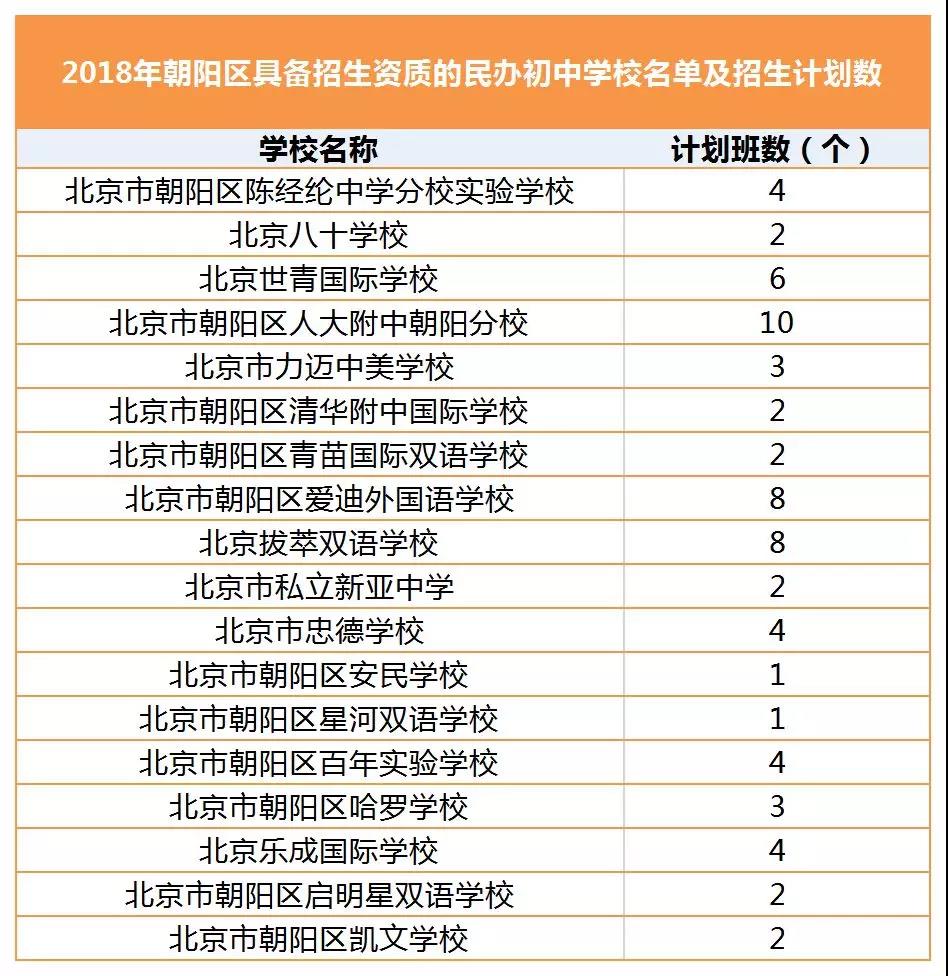 2018年朝阳区具备招生资质的民办初中学校名单及招生计划数

| 学校名称 | 计划班数（个） |
|---|---|
| 北京市朝阳区陈经纶中学分校实验学校 | 4 |
| 北京八十学校 | 2 |
| 北京世青国际学校 | 6 |
| 北京市朝阳区人大附中朝阳分校 | 10 |
| 北京市力迈中美学校 | 3 |
| 北京市朝阳区清华附中国际学校 | 2 |
| 北京市朝阳区青苗国际双语学校 | 2 |
| 北京市朝阳区爱迪外国语学校 | 8 |
| 北京拔萃双语学校 | 8 |
| 北京市私立新亚中学 | 2 |
| 北京市忠德学校 | 4 |
| 北京市朝阳区安民学校 | 1 |
| 北京市朝阳区星河双语学校 | 1 |
| 北京市朝阳区百年实验学校 | 4 |
| 北京市朝阳区哈罗学校 | 3 |
| 北京乐成国际学校 | 4 |
| 北京市朝阳区启明星双语学校 | 2 |
| 北京市朝阳区凯文学校 | 2 |